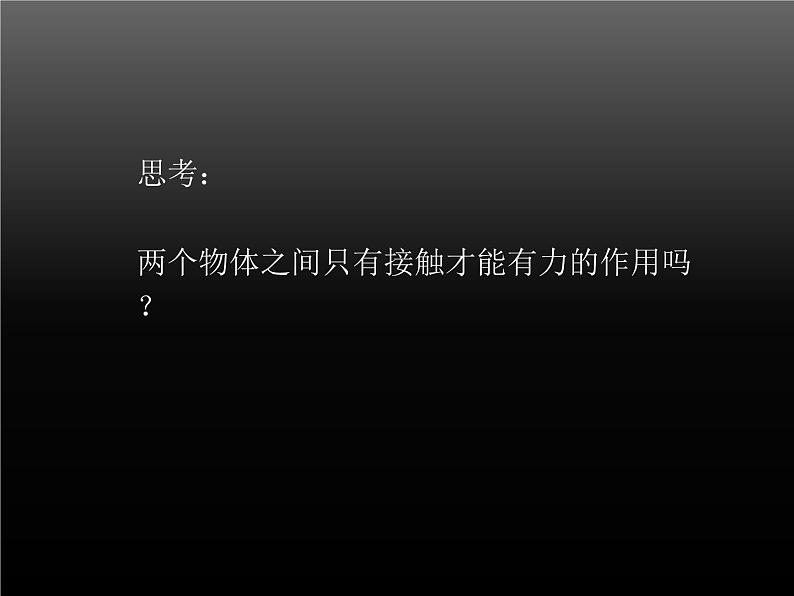 思考：

两个物体之间只有接触才能有力的作用吗？